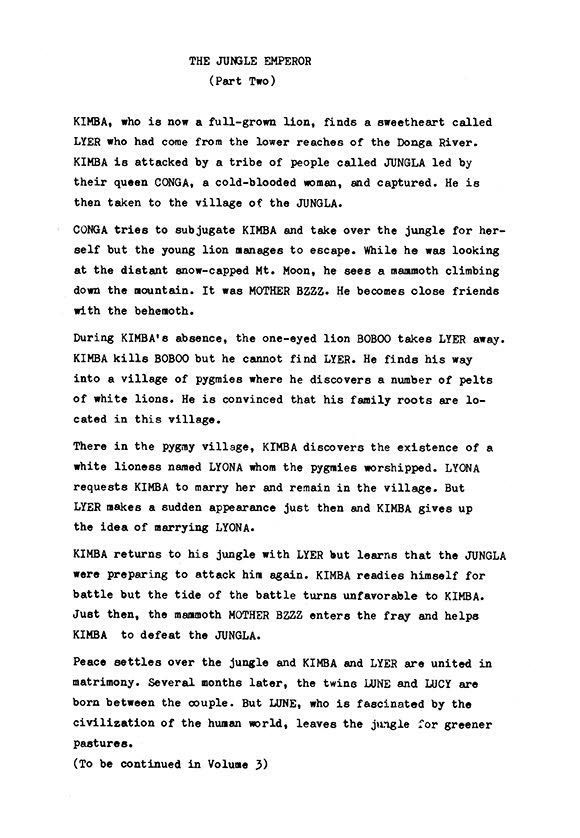 THE JUNGLE EMPEROR
(Part Two)

KIMBA, who is now a full-grown lion, finds a sweetheart called LYER who had come from the lower reaches of the Donga River. KIMBA is attacked by a tribe of people called JUNGLA led by their queen CONGA, a cold-blooded woman, and captured. He is then taken to the village of the JUNGLA.

CONGA tries to subjugate KIMBA and take over the jungle for herself but the young lion manages to escape. While he was looking at the distant snow-capped Mt. Moon, he sees a mammoth climbing down the mountain. It was MOTHER BZZZ. He becomes close friends with the behemoth.

During KIMBA's absence, the one-eyed lion BOBOO takes LYER away. KIMBA kills BOBOO but he cannot find LYER. He finds his way into a village of pygmies where he discovers a number of pelts of white lions. He is convinced that his family roots are located in this village.

There in the pygmy village, KIMBA discovers the existence of a white lioness named LYONA whom the pygmies worshipped. LYONA requests KIMBA to marry her and remain in the village. But LYER makes a sudden appearance just then and KIMBA gives up the idea of marrying LYONA.

KIMBA returns to his jungle with LYER but learns that the JUNGLA were preparing to attack him again. KIMBA readies himself for battle but the tide of the battle turns unfavorable to KIMBA. Just then, the mammoth MOTHER BZZZ enters the fray and helps KIMBA to defeat the JUNGLA.

Peace settles over the jungle and KIMBA and LYER are united in matrimony. Several months later, the twins LUNE and LUCY are born between the couple. But LUNE, who is fascinated by the civilization of the human world, leaves the jungle for greener pastures.
(To be continued in Volume 3)